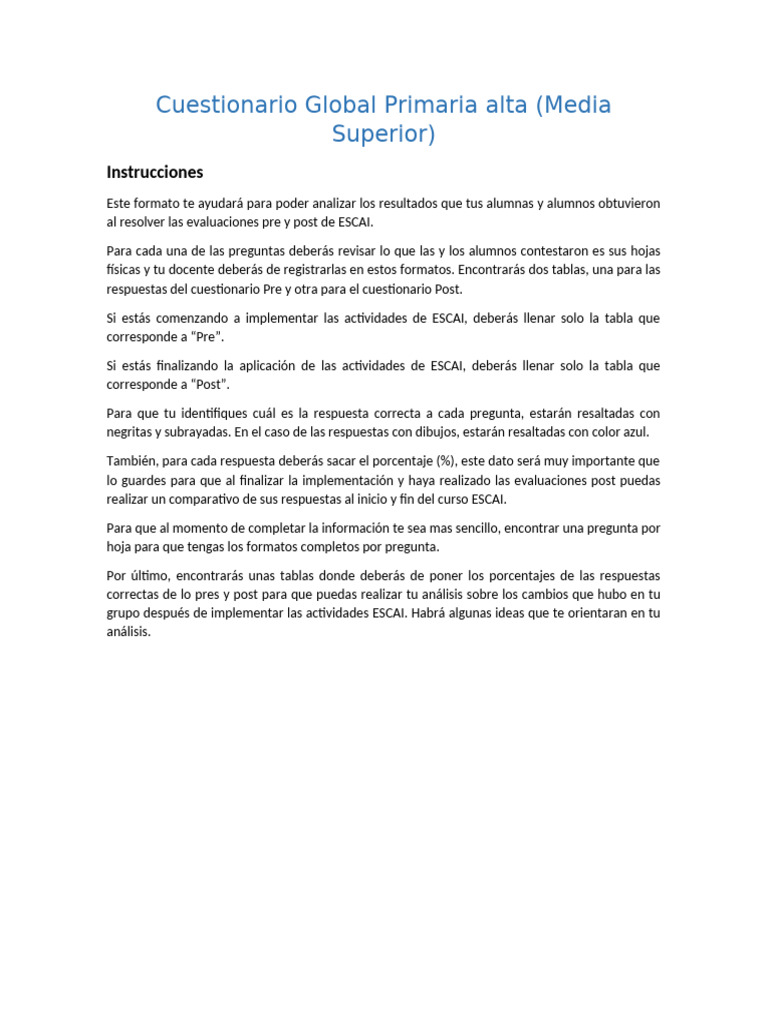 Cuestionario Global Primaria alta (Media Superior)

Instrucciones

Este formato te ayudará para poder analizar los resultados que tus alumnas y alumnos obtuvieron al resolver las evaluaciones pre y post de ESCAI.

Para cada una de las preguntas deberás revisar lo que las y los alumnos contestaron es sus hojas físicas y tu docente deberás de registrarlas en estos formatos. Encontrarás dos tablas, una para las respuestas del cuestionario Pre y otra para el cuestionario Post.

Si estás comenzando a implementar las actividades de ESCAI, deberás llenar solo la tabla que corresponde a "Pre".

Si estás finalizando la aplicación de las actividades de ESCAI, deberás llenar solo la tabla que corresponde a "Post".

Para que tu identifiques cuál es la respuesta correcta a cada pregunta, estarán resaltadas con negritas y subrayadas. En el caso de las respuestas con dibujos, estarán resaltadas con color azul.

También, para cada respuesta deberás sacar el porcentaje (%), este dato será muy importante que lo guardes para que al finalizar la implementación y haya realizado las evaluaciones post puedas realizar un comparativo de sus respuestas al inicio y fin del curso ESCAI.

Para que al momento de completar la información te sea mas sencillo, encontrar una pregunta por hoja para que tengas los formatos completos por pregunta.

Por último, encontrarás unas tablas donde deberás de poner los porcentajes de las respuestas correctas de lo pres y post para que puedas realizar tu análisis sobre los cambios que hubo en tu grupo después de implementar las actividades ESCAI. Habrá algunas ideas que te orientaran en tu análisis.